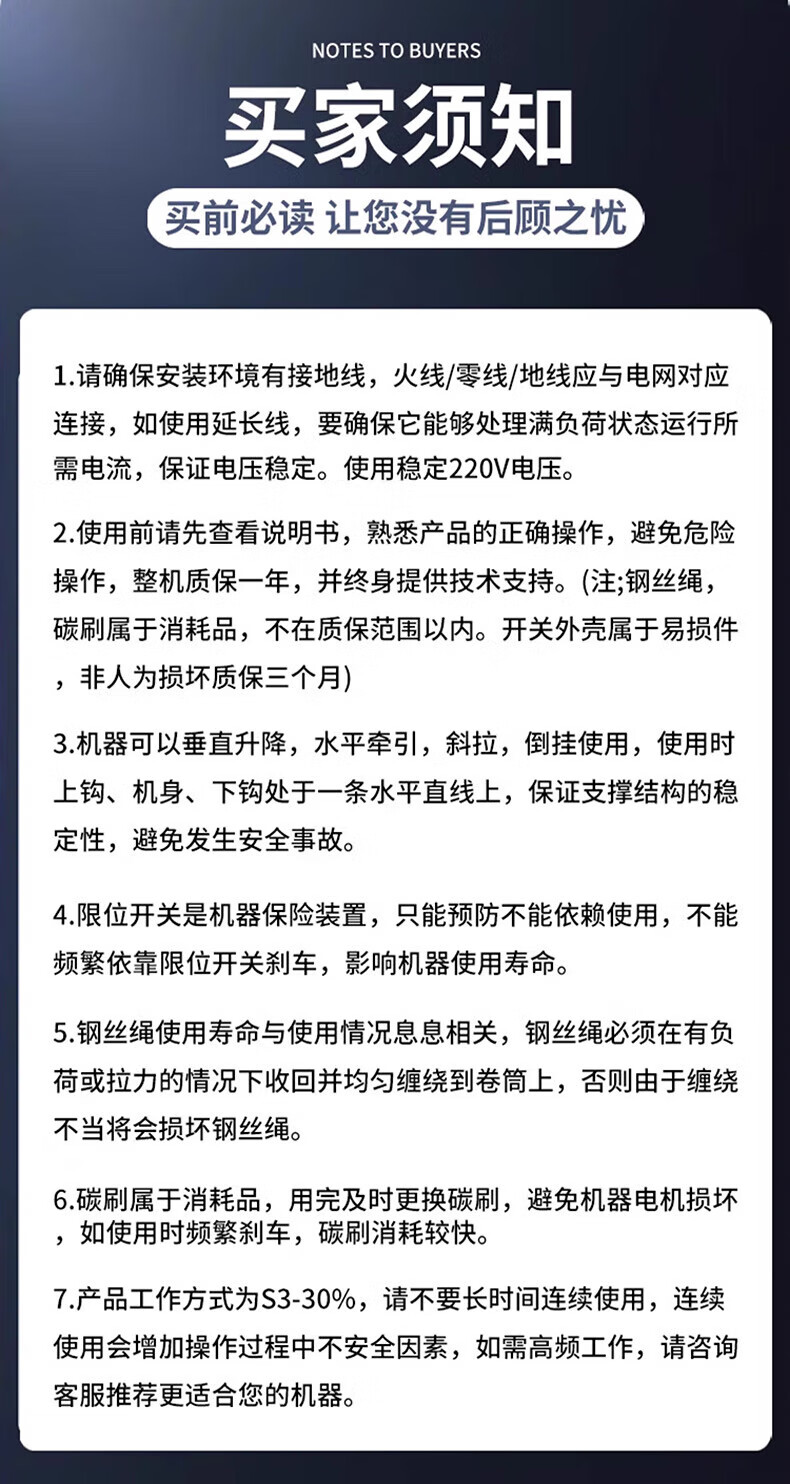 NOTES TO BUYERS

买家须知

买前必读 让您没有后顾之忧

1.请确保安装环境有接地线，火线/零线/地线应与电网对应连接，如使用延长线，要确保它能够处理满负荷状态运行所需电流，保证电压稳定。使用稳定220V电压。

2.使用前请先查看说明书，熟悉产品的正确操作，避免危险操作，整机质保一年，并终身提供技术支持。(注;钢丝绳，碳刷属于消耗品，不在质保范围以内。开关外壳属于易损件，非人为损坏质保三个月)

3.机器可以垂直升降，水平牵引，斜拉，倒挂使用，使用时上钩、机身、下钩处于一条水平直线上，保证支撑结构的稳定性，避免发生安全事故。

4.限位开关是机器保险装置，只能预防不能依赖使用，不能频繁依靠限位开关刹车，影响机器使用寿命。

5.钢丝绳使用寿命与使用情况息息相关，钢丝绳必须在有负荷或拉力的情况下收回并均匀缠绕到卷筒上，否则由于缠绕不当将会损坏钢丝绳。

6.碳刷属于消耗品，用完及时更换碳刷，避免机器电机损坏，如使用时频繁刹车，碳刷消耗较快。

7.产品工作方式为S3-30%，请不要长时间连续使用，连续使用会增加操作过程中不安全因素，如需高频工作，请咨询客服推荐更适合您的机器。